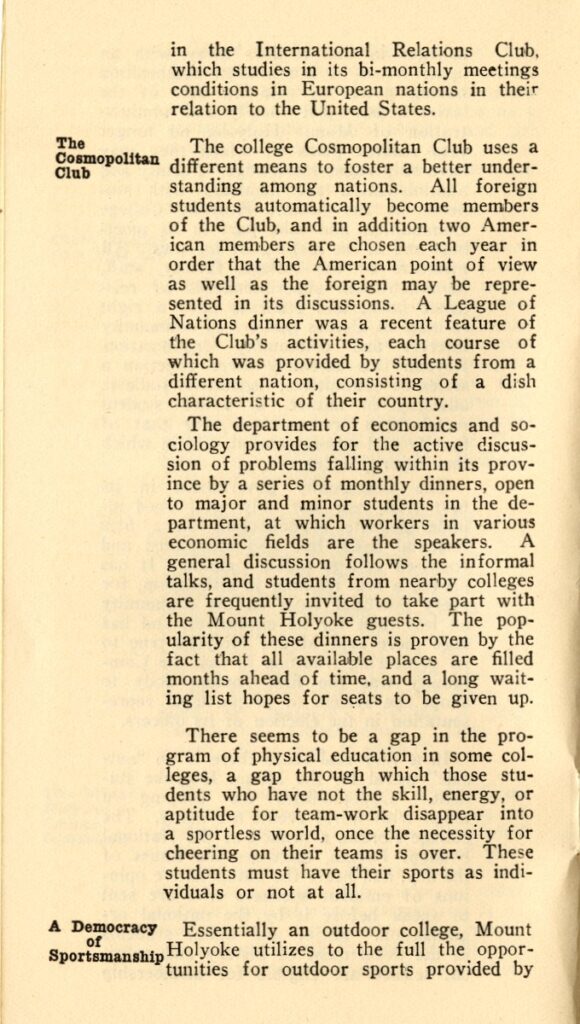 in the International Relations Club, which studies in its bi-monthly meetings conditions in European nations in their relation to the United States.

The Cosmopolitan Club

The college Cosmopolitan Club uses a different means to foster a better understanding among nations. All foreign students automatically become members of the Club, and in addition two American members are chosen each year in order that the American point of view as well as the foreign may be represented in its discussions. A League of Nations dinner was a recent feature of the Club's activities, each course of which was provided by students from a different nation, consisting of a dish characteristic of their country.

The department of economics and sociology provides for the active discussion of problems falling within its province by a series of monthly dinners, open to major and minor students in the department, at which workers in various economic fields are the speakers. A general discussion follows the informal talks, and students from nearby colleges are frequently invited to take part with the Mount Holyoke guests. The popularity of these dinners is proven by the fact that all available places are filled months ahead of time, and a long waiting list hopes for seats to be given up.

There seems to be a gap in the program of physical education in some colleges, a gap through which those students who have not the skill, energy, or aptitude for team-work disappear into a sportless world, once the necessity for cheering on their teams is over. These students must have their sports as individuals or not at all.

A Democracy of Sportsmanship

Essentially an outdoor college, Mount Holyoke utilizes to the full the opportunities for outdoor sports provided by